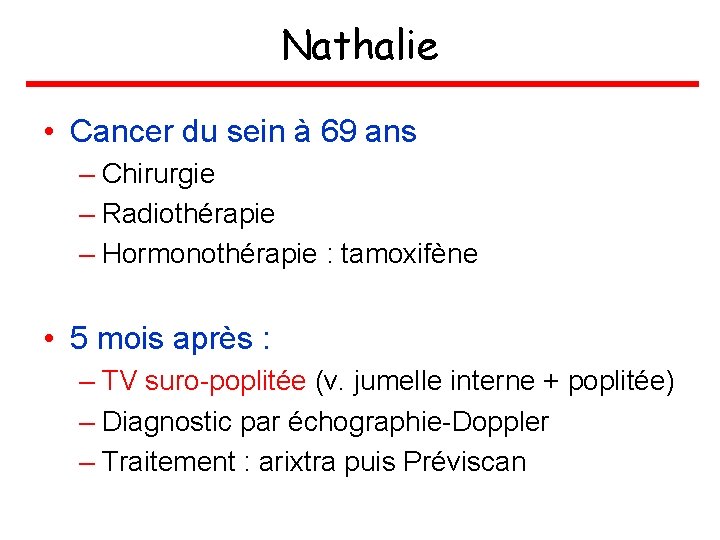 Nathalie

• Cancer du sein à 69 ans
– Chirurgie
– Radiothérapie
– Hormonothérapie : tamoxifène

• 5 mois après :
– TV suro-poplitée (v. jumelle interne + poplitée)
– Diagnostic par échographie-Doppler
– Traitement : arixtra puis Préviscan